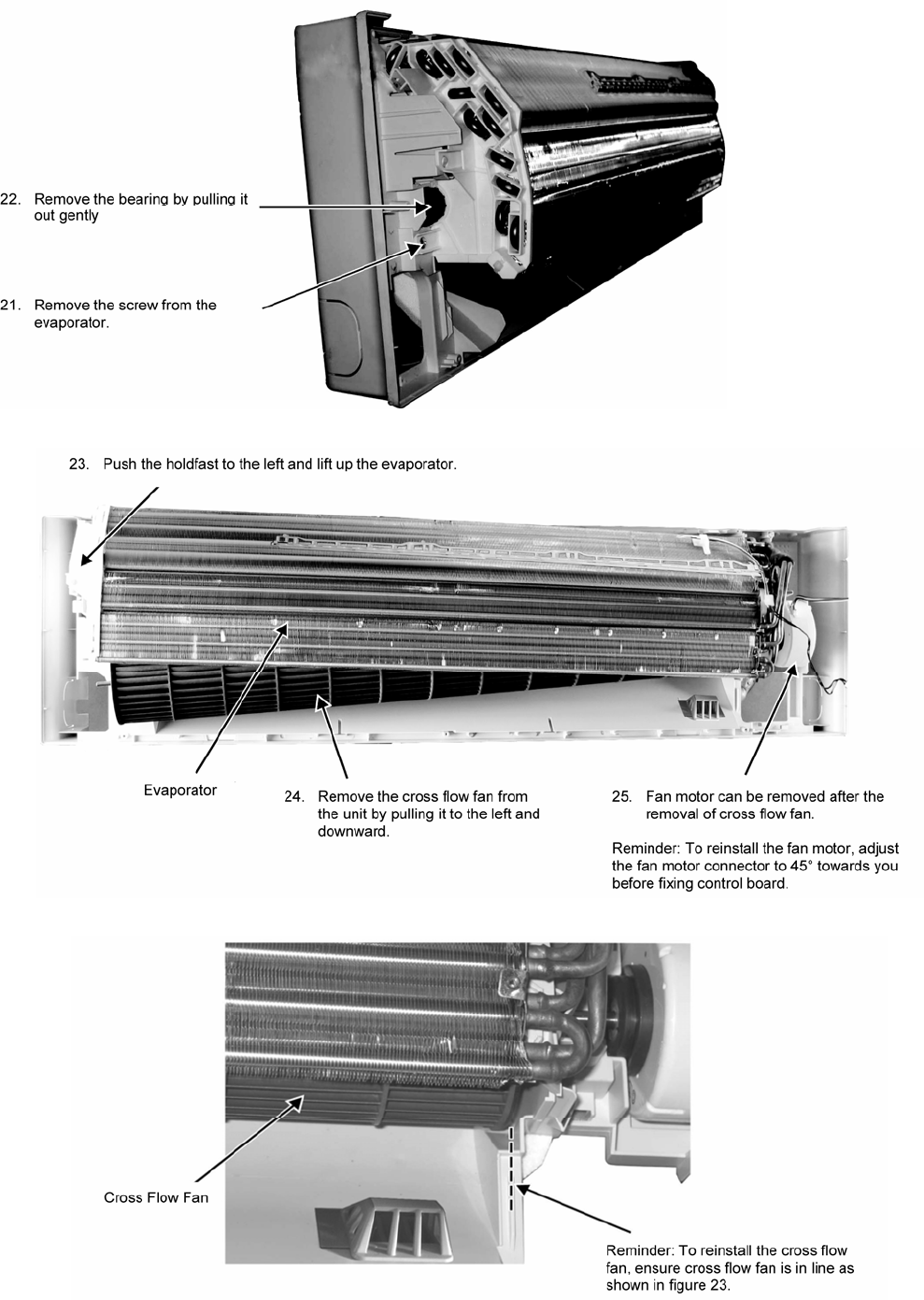 22. Remove the bearing by pulling it out gently

21. Remove the screw from the evaporator.

23. Push the holdfast to the left and lift up the evaporator.

Evaporator

24. Remove the cross flow fan from the unit by pulling it to the left and downward.

25. Fan motor can be removed after the removal of cross flow fan.

Reminder: To reinstall the fan motor, adjust the fan motor connector to 45° towards you before fixing control board.

Cross Flow Fan

Reminder: To reinstall the cross flow fan, ensure cross flow fan is in line as shown in figure 23.